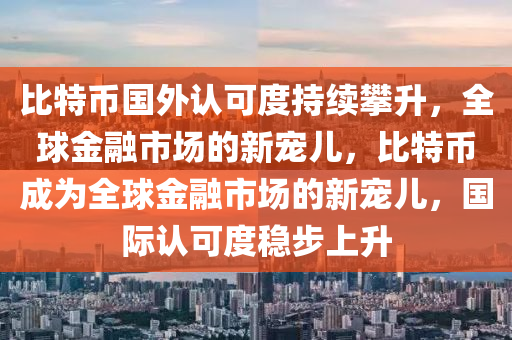 比特币国外认可度持续攀升，全球金融市场的新宠儿，比特币成为全球金融市场的新宠儿，国际认可度稳步上升